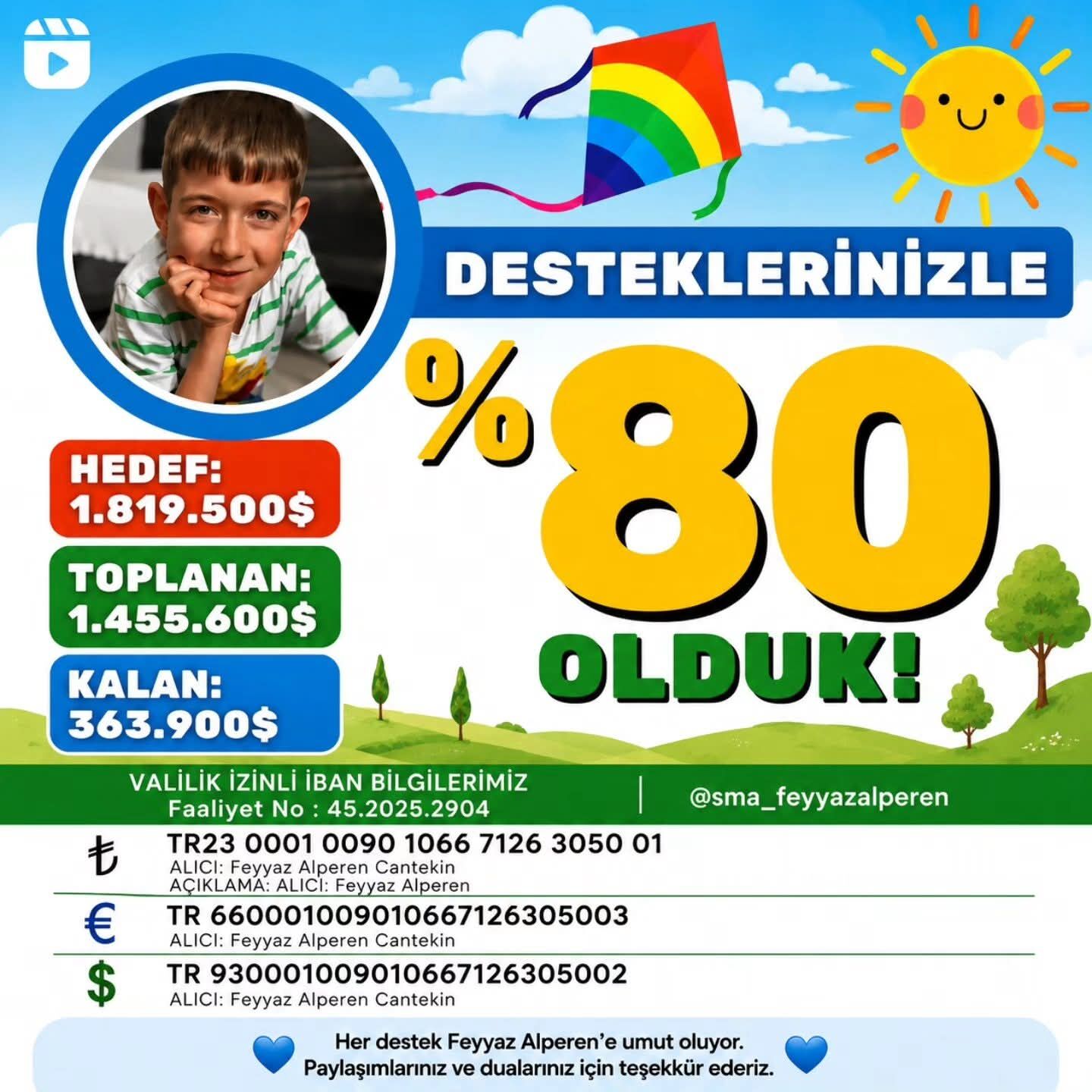 DESTEKLERİNİZLE

%80

OLDUK!

HEDEF:
1.819.500$

TOPLANAN:
1.455.600$

KALAN:
363.900$

VALİLİK İZİNLİ İBAN BİLGİLERİMİZ
Faaliyet No : 45.2025.2904

@sma_feyyazalperen

₺ TR23 0001 0090 1066 7126 3050 01
ALICI: Feyyaz Alperen Cantekin
AÇIKLAMA: ALICI: Feyyaz Alperen

€ TR 660001009010667126305003
ALICI: Feyyaz Alperen Cantekin

$ TR 930001009010667126305002
ALICI: Feyyaz Alperen Cantekin

Her destek Feyyaz Alperen'e umut oluyor.
Paylaşımlarınız ve dualarınız için teşekkür ederiz.